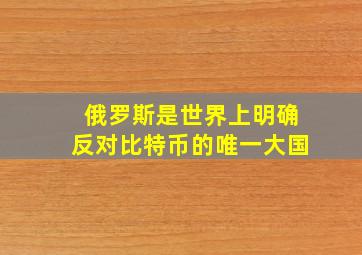 俄罗斯是世界上明确反对比特币的唯一大国